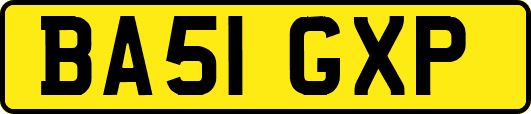 BA51 GXP